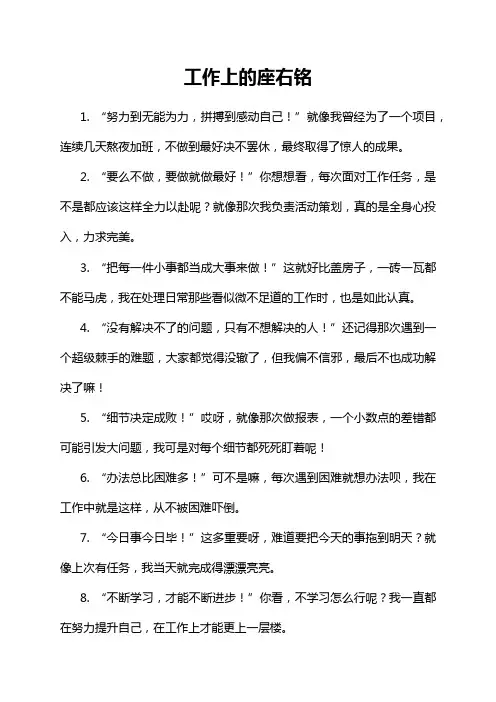 工作上的座右铭

1. “努力到无能为力，拼搏到感动自己！”就像我曾经为了一个项目，连续几天熬夜加班，不做到最好决不罢休，最终取得了惊人的成果。

2. “要么不做，要做就做最好！”你想想看，每次面对工作任务，是不是都应该这样全力以赴呢？就像那次我负责活动策划，真的是全身心投入，力求完美。

3. “把每一件小事都当成大事来做！”这就好比盖房子，一砖一瓦都不能马虎，我在处理日常那些看似微不足道的工作时，也是如此认真。

4. “没有解决不了的问题，只有不想解决的人！”还记得那次遇到一个超级棘手的难题，大家都觉得没辙了，但我偏不信邪，最后不也成功解决了嘛！

5. “细节决定成败！”哎呀，就像那次做报表，一个小数点的差错都可能引发大问题，我可是对每个细节都死死盯着呢！

6. “办法总比困难多！”可不是嘛，每次遇到困难就想办法呗，我在工作中就是这样，从不被困难吓倒。

7. “今日事今日毕！”这多重要呀，难道要把今天的事拖到明天？就像上次有任务，我当天就完成得漂漂亮亮。

8. “不断学习，才能不断进步！”你看，不学习怎么行呢？我一直都在努力提升自己，在工作上才能更上一层楼。